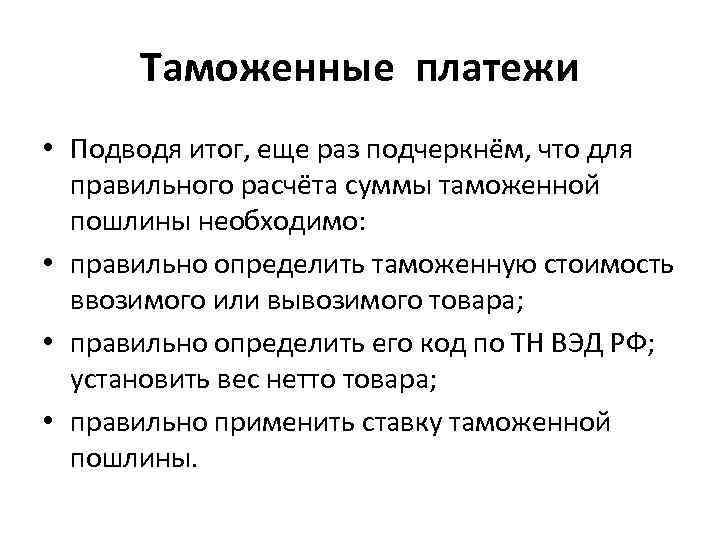 Таможенные платежи

• Подводя итог, еще раз подчеркнём, что для правильного расчёта суммы таможенной пошлины необходимо:

• правильно определить таможенную стоимость ввозимого или вывозимого товара;

• правильно определить его код по ТН ВЭД РФ; установить вес нетто товара;

• правильно применить ставку таможенной пошлины.